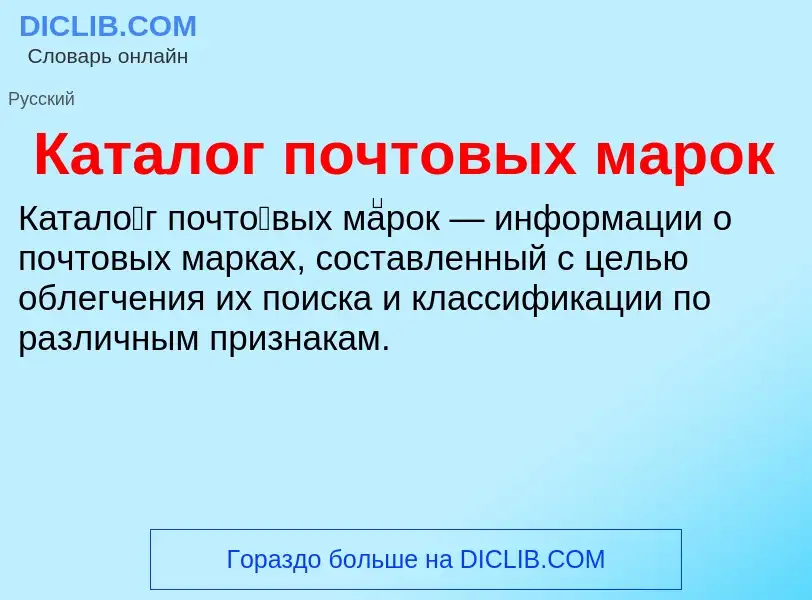 DICLIB.COM
Словарь онлайн

Русский

Каталог почтовых марок

Катало́г почто́вых ма́рок — информации о почтовых марках, составленный с целью облегчения их поиска и классификации по различным признакам.

Гораздо больше на DICLIB.COM